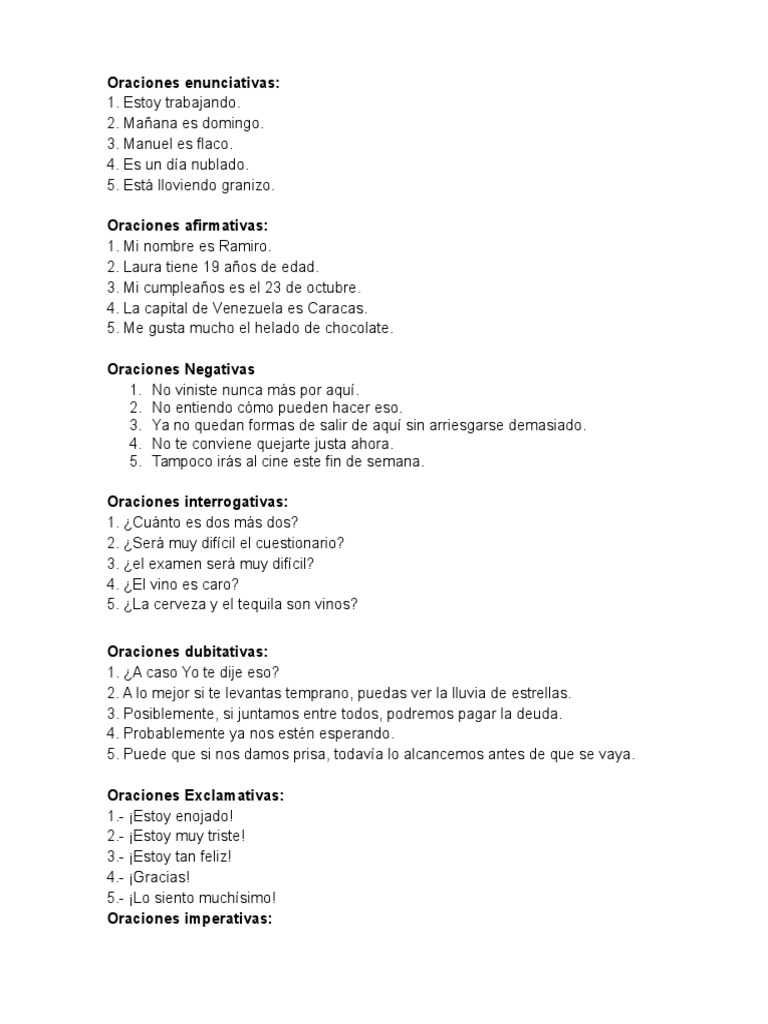 Oraciones enunciativas:
1. Estoy trabajando.
2. Mañana es domingo.
3. Manuel es flaco.
4. Es un día nublado.
5. Está lloviendo granizo.

Oraciones afirmativas:
1. Mi nombre es Ramiro.
2. Laura tiene 19 años de edad.
3. Mi cumpleaños es el 23 de octubre.
4. La capital de Venezuela es Caracas.
5. Me gusta mucho el helado de chocolate.

Oraciones Negativas
1. No viniste nunca más por aquí.
2. No entiendo cómo pueden hacer eso.
3. Ya no quedan formas de salir de aquí sin arriesgarse demasiado.
4. No te conviene quejarte justa ahora.
5. Tampoco irás al cine este fin de semana.

Oraciones interrogativas:
1. ¿Cuánto es dos más dos?
2. ¿Será muy difícil el cuestionario?
3. ¿el examen será muy difícil?
4. ¿El vino es caro?
5. ¿La cerveza y el tequila son vinos?

Oraciones dubitativas:
1. ¿A caso Yo te dije eso?
2. A lo mejor si te levantas temprano, puedas ver la lluvia de estrellas.
3. Posiblemente, si juntamos entre todos, podremos pagar la deuda.
4. Probablemente ya nos estén esperando.
5. Puede que si nos damos prisa, todavía lo alcancemos antes de que se vaya.

Oraciones Exclamativas:
1.- ¡Estoy enojado!
2.- ¡Estoy muy triste!
3.- ¡Estoy tan feliz!
4.- ¡Gracias!
5.- ¡Lo siento muchísimo!
Oraciones imperativas: